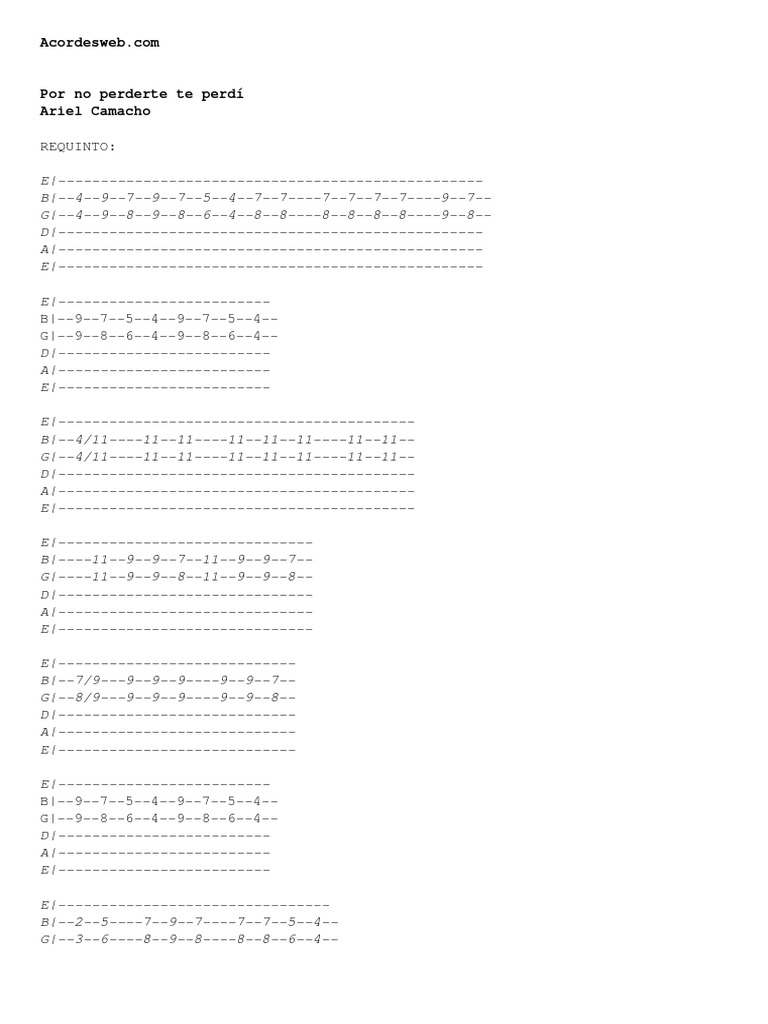 Acordesweb.com

Por no perderte te perdí
Ariel Camacho

REQUINTO:

E|--------------------------------------------------
B|--4--9--7--9--7--5--4--7--7----7--7--7--7----9--7--
G|--4--9--8--9--8--6--4--8--8----8--8--8--8----9--8--
D|--------------------------------------------------
A|--------------------------------------------------
E|--------------------------------------------------

E|-------------------------
B|--9--7--5--4--9--7--5--4--
G|--9--8--6--4--9--8--6--4--
D|-------------------------
A|-------------------------
E|-------------------------

E|------------------------------------------
B|--4/11----11--11----11--11--11----11--11--
G|--4/11----11--11----11--11--11----11--11--
D|------------------------------------------
A|------------------------------------------
E|------------------------------------------

E|------------------------------
B|----11--9--9--7--11--9--9--7--
G|----11--9--9--8--11--9--9--8--
D|------------------------------
A|------------------------------
E|------------------------------

E|----------------------------
B|--7/9---9--9--9----9--9--7--
G|--8/9---9--9--9----9--9--8--
D|----------------------------
A|----------------------------
E|----------------------------

E|-------------------------
B|--9--7--5--4--9--7--5--4--
G|--9--8--6--4--9--8--6--4--
D|-------------------------
A|-------------------------
E|-------------------------

E|--------------------------------
B|--2--5----7--9--7----7--7--5--4--
G|--3--6----8--9--8----8--8--6--4--